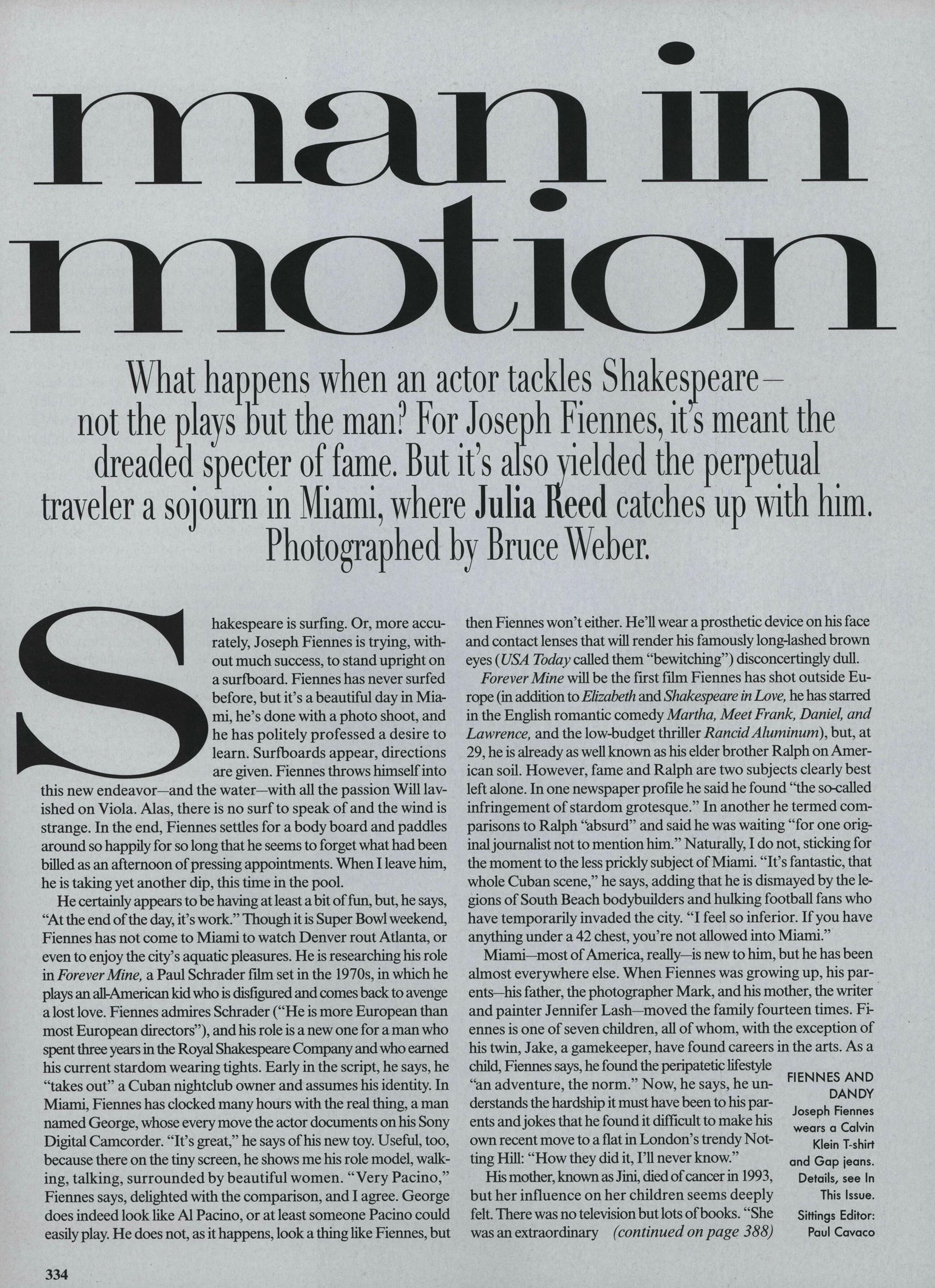 man in motion

What happens when an actor tackles Shakespeare—not the plays but the man? For Joseph Fiennes, it's meant the dreaded specter of fame. But it's also yielded the perpetual traveler a sojourn in Miami, where Julia Reed catches up with him. Photographed by Bruce Weber.

Shakespeare is surfing. Or, more accurately, Joseph Fiennes is trying, without much success, to stand upright on a surfboard. Fiennes has never surfed before, but it's a beautiful day in Miami, he's done with a photo shoot, and he has politely professed a desire to learn. Surfboards appear, directions are given. Fiennes throws himself into this new endeavor—and the water—with all the passion Will lavished on Viola. Alas, there is no surf to speak of and the wind is strange. In the end, Fiennes settles for a body board and paddles around so happily for so long that he seems to forget what had been billed as an afternoon of pressing appointments. When I leave him, he is taking yet another dip, this time in the pool.

He certainly appears to be having at least a bit of fun, but, he says, "At the end of the day, it's work." Though it is Super Bowl weekend, Fiennes has not come to Miami to watch Denver rout Atlanta, or even to enjoy the city's aquatic pleasures. He is researching his role in Forever Mine, a Paul Schrader film set in the 1970s, in which he plays an all-American kid who is disfigured and comes back to avenge a lost love. Fiennes admires Schrader ("He is more European than most European directors"), and his role is a new one for a man who spent three years in the Royal Shakespeare Company and who earned his current stardom wearing tights. Early in the script, he says, he "takes out" a Cuban nightclub owner and assumes his identity. In Miami, Fiennes has clocked many hours with the real thing, a man named George, whose every move the actor documents on his Sony Digital Camcorder. "It's great," he says of his new toy. Useful, too, because there on the tiny screen, he shows me his role model, walking, talking, surrounded by beautiful women. "Very Pacino," Fiennes says, delighted with the comparison, and I agree. George does indeed look like Al Pacino, or at least someone Pacino could easily play. He does not, as it happens, look a thing like Fiennes, but then Fiennes won't either. He'll wear a prosthetic device on his face and contact lenses that will render his famously long-lashed brown eyes (USA Today called them "bewitching") disconcertingly dull.

Forever Mine will be the first film Fiennes has shot outside Europe (in addition to Elizabeth and Shakespeare in Love, he has starred in the English romantic comedy Martha, Meet Frank, Daniel, and Lawrence, and the low-budget thriller Rancid Aluminum), but, at 29, he is already as well known as his elder brother Ralph on American soil. However, fame and Ralph are two subjects clearly best left alone. In one newspaper profile he said he found "the so-called infringement of stardom grotesque." In another he termed comparisons to Ralph "absurd" and said he was waiting "for one original journalist not to mention him." Naturally, I do not, sticking for the moment to the less prickly subject of Miami. "It's fantastic, that whole Cuban scene," he says, adding that he is dismayed by the legions of South Beach bodybuilders and hulking football fans who have temporarily invaded the city. "I feel so inferior. If you have anything under a 42 chest, you're not allowed into Miami."

Miami—most of America, really—is new to him, but he has been almost everywhere else. When Fiennes was growing up, his parents—his father, the photographer Mark, and his mother, the writer and painter Jennifer Lash—moved the family fourteen times. Fiennes is one of seven children, all of whom, with the exception of his twin, Jake, a gamekeeper, have found careers in the arts. As a child, Fiennes says, he found the peripatetic lifestyle "an adventure, the norm." Now, he says, he understands the hardship it must have been to his parents and jokes that he found it difficult to make his own recent move to a flat in London's trendy Notting Hill: "How they did it, I'll never know."

His mother, known as Jini, died of cancer in 1993, but her influence on her children seems deeply felt. There was no television but lots of books. "She was an extraordinary (continued on page 388)

FIENNES AND DANDY
Joseph Fiennes wears a Calvin Klein T-shirt and Gap jeans. Details, see In This Issue. Sittings Editor: Paul Cavaco

334